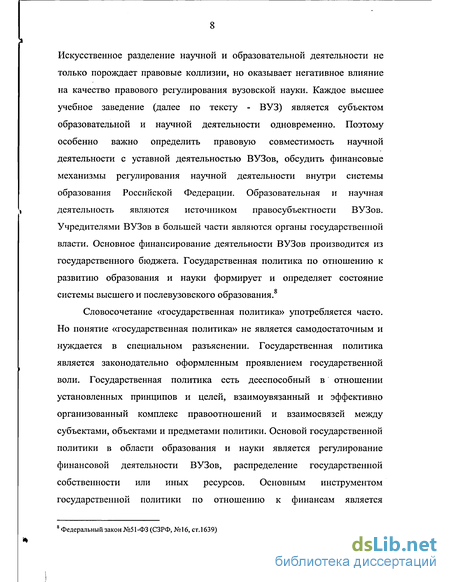 8

Искусственное разделение научной и образовательной деятельности не только порождает правовые коллизии, но оказывает негативное влияние на качество правового регулирования вузовской науки. Каждое высшее учебное заведение (далее по тексту - ВУЗ) является субъектом образовательной и научной деятельности одновременно. Поэтому особенно важно определить правовую совместимость научной деятельности с уставной деятельностью ВУЗов, обсудить финансовые механизмы регулирования научной деятельности внутри системы образования Российской Федерации. Образовательная и научная деятельность являются источником правосубъектности ВУЗов. Учредителями ВУЗов в большей части являются органы государственной власти. Основное финансирование деятельности ВУЗов производится из государственного бюджета. Государственная политика по отношению к развитию образования и науки формирует и определяет состояние системы высшего и послевузовского образования.$^8$

Словосочетание «государственная политика» употребляется часто. Но понятие «государственная политика» не является самодостаточным и нуждается в специальном разъяснении. Государственная политика является законодательно оформленным проявлением государственной воли. Государственная политика есть дееспособный в отношении установленных принципов и целей, взаимоувязанный и эффективно организованный комплекс правоотношений и взаимосвязей между субъектами, объектами и предметами политики. Основой государственной политики в области образования и науки является регулирование финансовой деятельности ВУЗов, распределение государственной собственности или иных ресурсов. Основным инструментом государственной политики по отношению к финансам является

$^8$ Федеральный закон №51-ФЗ (СЗРФ, №16, ст.1639)

dsLib.net
библиотека диссертаций